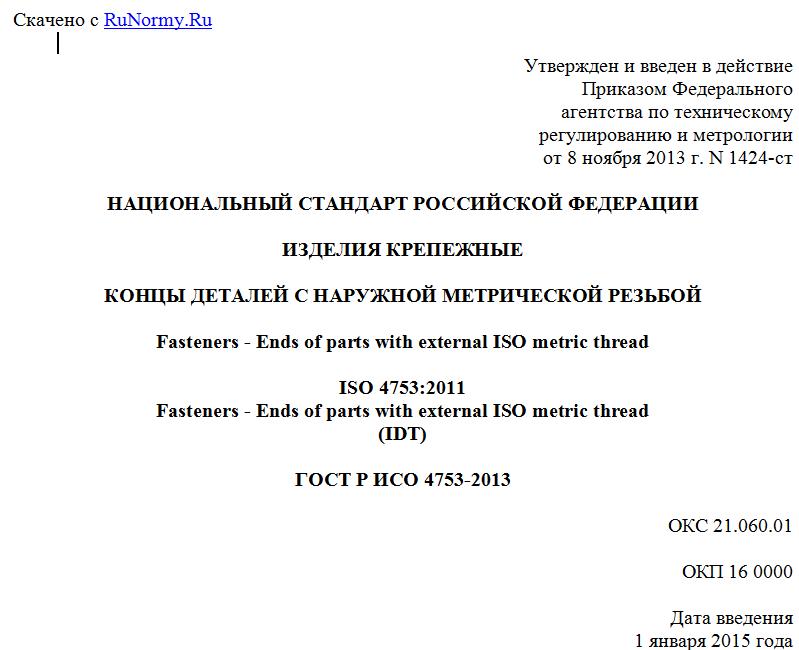 Скачено с RuNormy.Ru

Утвержден и введен в действие
Приказом Федерального
агентства по техническому
регулированию и метрологии
от 8 ноября 2013 г. N 1424-ст

НАЦИОНАЛЬНЫЙ СТАНДАРТ РОССИЙСКОЙ ФЕДЕРАЦИИ

ИЗДЕЛИЯ КРЕПЕЖНЫЕ

КОНЦЫ ДЕТАЛЕЙ С НАРУЖНОЙ МЕТРИЧЕСКОЙ РЕЗЬБОЙ

Fasteners - Ends of parts with external ISO metric thread

ISO 4753:2011
Fasteners - Ends of parts with external ISO metric thread
(IDT)

ГОСТ Р ИСО 4753-2013

ОКС 21.060.01

ОКП 16 0000

Дата введения
1 января 2015 года